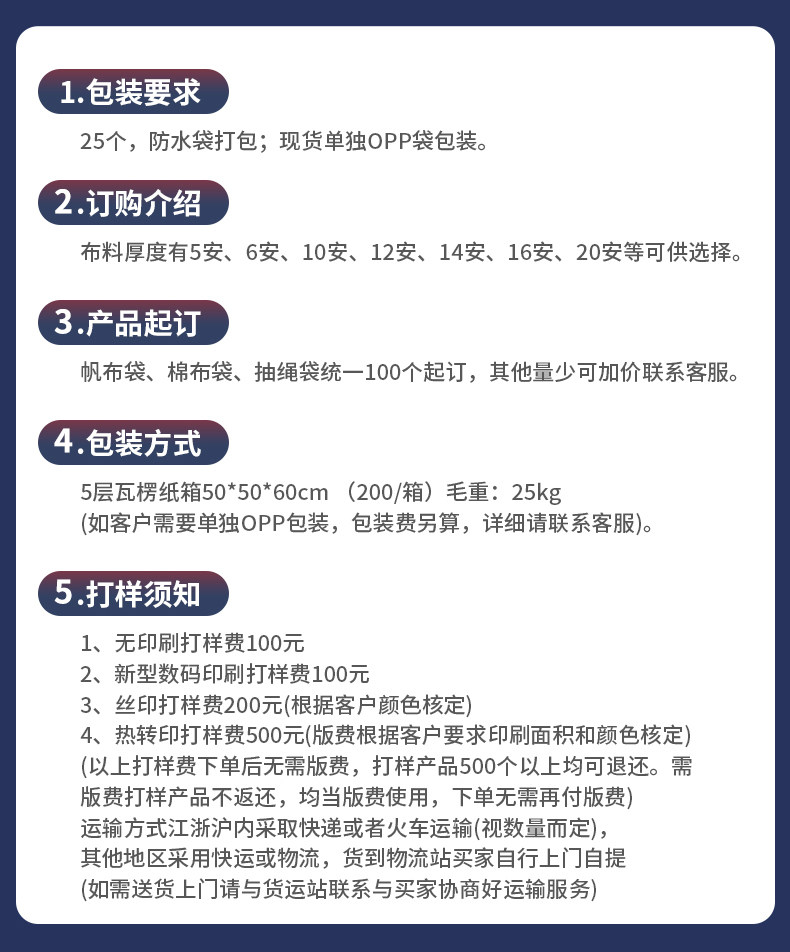 1.包装要求

25个，防水袋打包；现货单独OPP袋包装。

2.订购介绍

布料厚度有5安、6安、10安、12安、14安、16安、20安等可供选择。

3.产品起订

帆布袋、棉布袋、抽绳袋统一100个起订，其他量少可加价联系客服。

4.包装方式

5层瓦楞纸箱50*50*60cm （200/箱）毛重：25kg
(如客户需要单独OPP包装，包装费另算，详细请联系客服)。

5.打样须知

1、无印刷打样费100元
2、新型数码印刷打样费100元
3、丝印打样费200元(根据客户颜色核定)
4、热转印打样费500元(版费根据客户要求印刷面积和颜色核定)
(以上打样费下单后无需版费，打样产品500个以上均可退还。需版费打样产品不返还，均当版费使用，下单无需再付版费)
运输方式江浙沪内采取快递或者火车运输(视数量而定)，
其他地区采用快运或物流，货到物流站买家自行上门自提
(如需送货上门请与货运站联系与买家协商好运输服务)